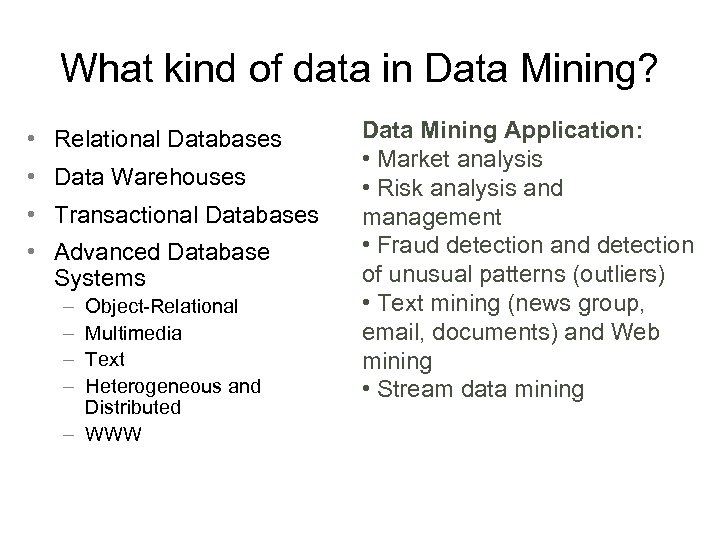 What kind of data in Data Mining?

• Relational Databases
• Data Warehouses
• Transactional Databases
• Advanced Database Systems
  – Object-Relational
  – Multimedia
  – Text
  – Heterogeneous and Distributed
  – WWW

Data Mining Application:
• Market analysis
• Risk analysis and management
• Fraud detection and detection of unusual patterns (outliers)
• Text mining (news group, email, documents) and Web mining
• Stream data mining